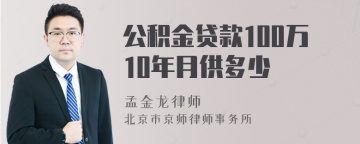 公积金贷款100万
10年月供多少

孟金龙律师
北京市京师律师事务所